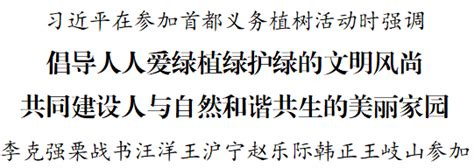 习近平在参加首都义务植树活动时强调

倡导人人爱绿植绿护绿的文明风尚

共同建设人与自然和谐共生的美丽家园

李克强栗战书汪洋王沪宁赵乐际韩正王岐山参加